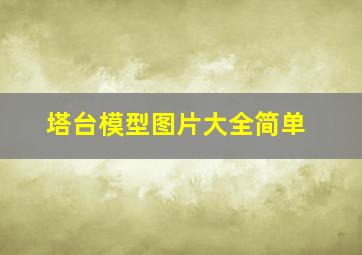 塔台模型图片大全简单